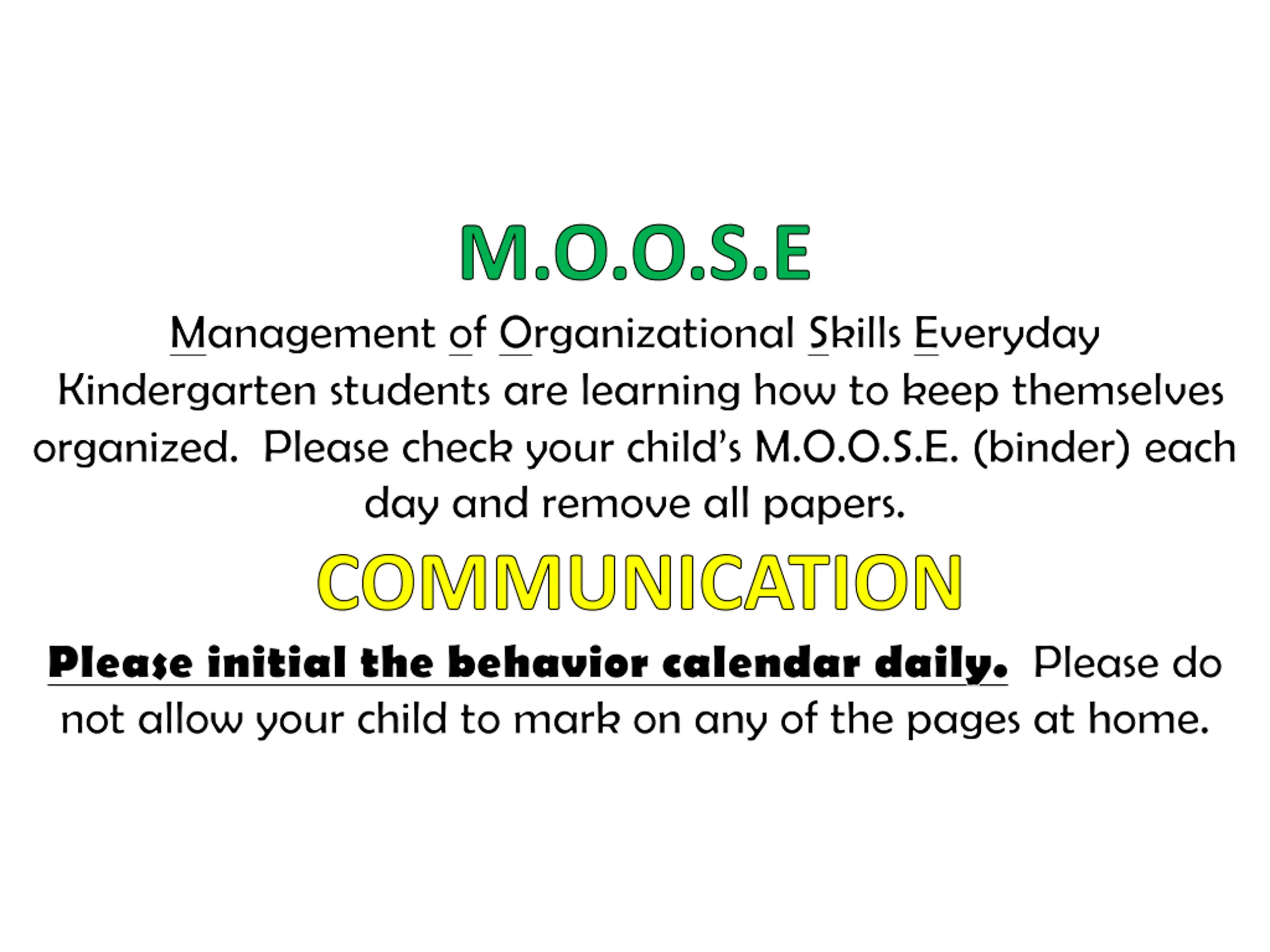 M.O.O.S.E

Management of Organizational Skills Everyday

Kindergarten students are learning how to keep themselves organized. Please check your child's M.O.O.S.E. (binder) each day and remove all papers.

COMMUNICATION

Please initial the behavior calendar daily. Please do not allow your child to mark on any of the pages at home.